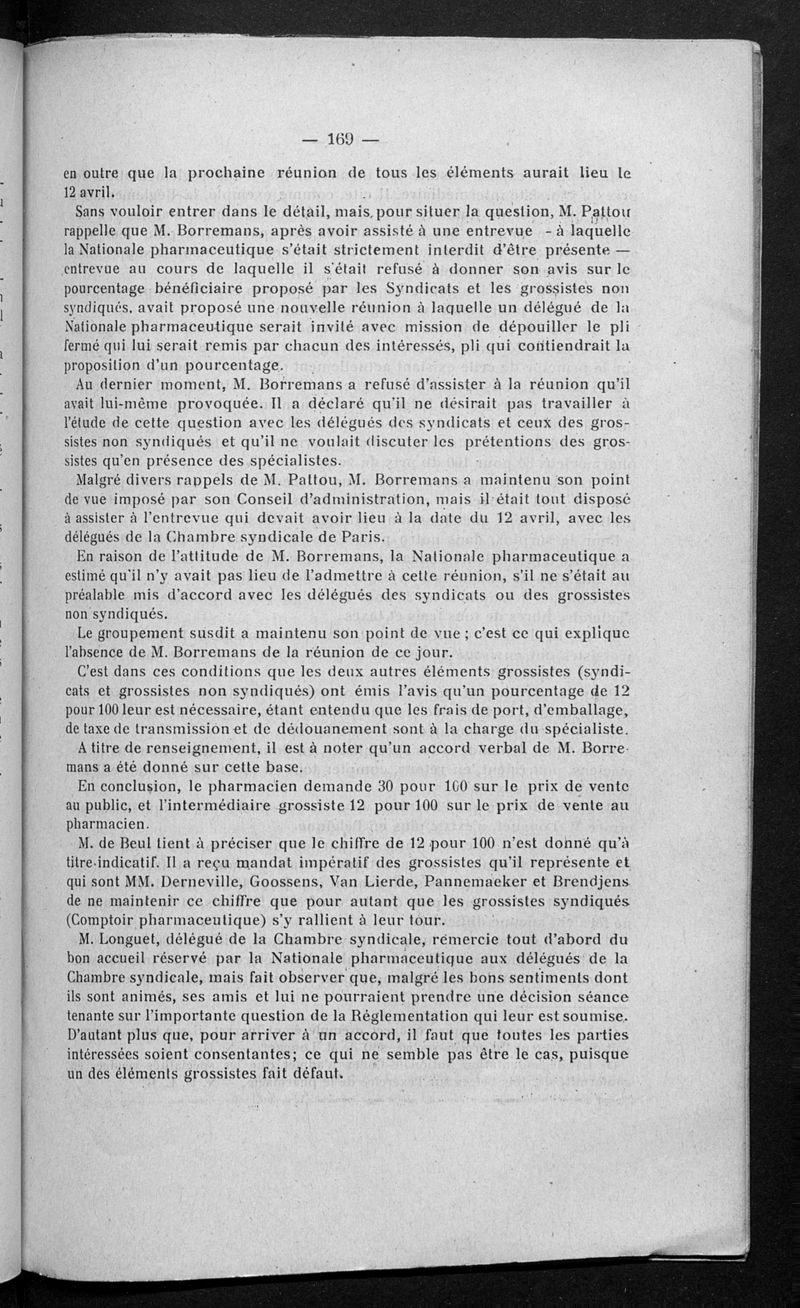 — 169 —

en outre que la prochaine réunion de tous les éléments aurait lieu le 12 avril.

Sans vouloir entrer dans le détail, mais, pour situer la question, M. Pattou rappelle que M. Borremans, après avoir assisté à une entrevue - à laquelle la Nationale pharmaceutique s'était strictement interdit d'être présente — entrevue au cours de laquelle il s'était refusé à donner son avis sur le pourcentage bénéficiaire proposé par les Syndicats et les grossistes non syndiqués, avait proposé une nouvelle réunion à laquelle un délégué de la Nationale pharmaceutique serait invité avec mission de dépouiller le pli fermé qui lui serait remis par chacun des intéressés, pli qui contiendrait la proposition d'un pourcentage.

Au dernier moment, M. Borremans a refusé d'assister à la réunion qu'il avait lui-même provoquée. Il a déclaré qu'il ne désirait pas travailler à l'étude de cette question avec les délégués des syndicats et ceux des grossistes non syndiqués et qu'il ne voulait discuter les prétentions des grossistes qu'en présence des spécialistes.

Malgré divers rappels de M. Pattou, M. Borremans a maintenu son point de vue imposé par son Conseil d'administration, mais il était tout disposé à assister à l'entrevue qui devait avoir lieu à la date du 12 avril, avec les délégués de la Chambre syndicale de Paris.

En raison de l'attitude de M. Borremans, la Nationale pharmaceutique a estimé qu'il n'y avait pas lieu de l'admettre à cette réunion, s'il ne s'était au préalable mis d'accord avec les délégués des syndicats ou des grossistes non syndiqués.

Le groupement susdit a maintenu son point de vue ; c'est ce qui explique l'absence de M. Borremans de la réunion de ce jour.

C'est dans ces conditions que les deux autres éléments grossistes (syndicats et grossistes non syndiqués) ont émis l'avis qu'un pourcentage de 12 pour 100 leur est nécessaire, étant entendu que les frais de port, d'emballage, de taxe de transmission et de dédouanement sont à la charge du spécialiste.

A titre de renseignement, il est à noter qu'un accord verbal de M. Borremans a été donné sur cette base.

En conclusion, le pharmacien demande 30 pour 100 sur le prix de vente au public, et l'intermédiaire grossiste 12 pour 100 sur le prix de vente au pharmacien.

M. de Beul tient à préciser que le chiffre de 12 pour 100 n'est donné qu'à titre indicatif. Il a reçu mandat impératif des grossistes qu'il représente et qui sont MM. Derneville, Goossens, Van Lierde, Pannemaeker et Brendjens de ne maintenir ce chiffre que pour autant que les grossistes syndiqués (Comptoir pharmaceutique) s'y rallient à leur tour.

M. Longuet, délégué de la Chambre syndicale, remercie tout d'abord du bon accueil réservé par la Nationale pharmaceutique aux délégués de la Chambre syndicale, mais fait observer que, malgré les bons sentiments dont ils sont animés, ses amis et lui ne pourraient prendre une décision séance tenante sur l'importante question de la Réglementation qui leur est soumise. D'autant plus que, pour arriver à un accord, il faut que toutes les parties intéressées soient consentantes; ce qui ne semble pas être le cas, puisque un des éléments grossistes fait défaut.